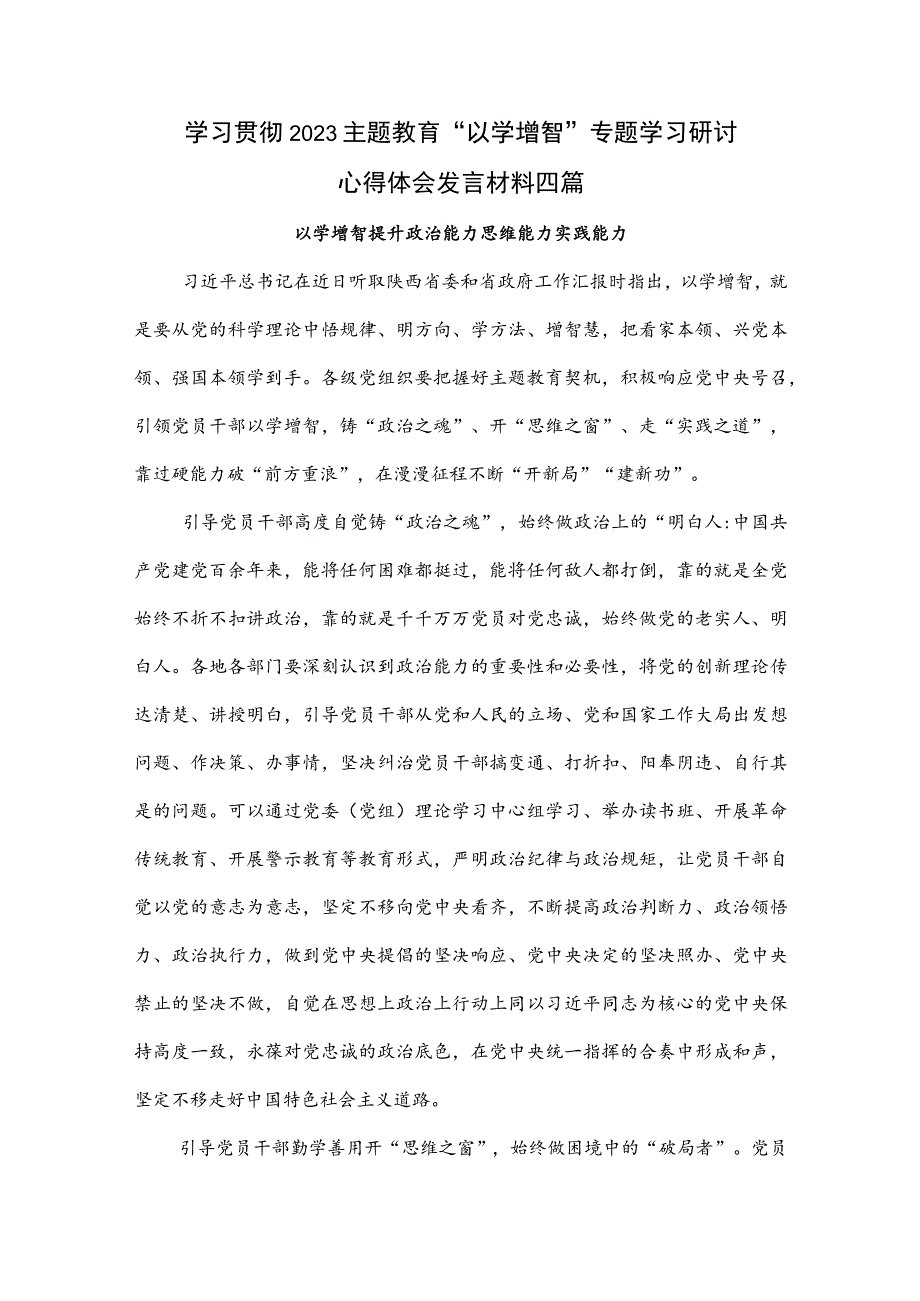 学习贯彻2023主题教育“以学增智”专题学习研讨心得体会发言材料四篇

以学增智提升政治能力思维能力实践能力

习近平总书记在近日听取陕西省委和省政府工作汇报时指出，以学增智，就是要从党的科学理论中悟规律、明方向、学方法、增智慧，把看家本领、兴党本领、强国本领学到手。各级党组织要把握好主题教育契机，积极响应党中央号召，引领党员干部以学增智，铸“政治之魂”、开“思维之窗”、走“实践之道”，靠过硬能力破“前方重浪”，在漫漫征程不断“开新局”“建新功”。

引导党员干部高度自觉铸“政治之魂”，始终做政治上的“明白人:中国共产党建党百余年来，能将任何困难都挺过，能将任何敌人都打倒，靠的就是全党始终不折不扣讲政治，靠的就是千千万万党员对党忠诚，始终做党的老实人、明白人。各地各部门要深刻认识到政治能力的重要性和必要性，将党的创新理论传达清楚、讲授明白，引导党员干部从党和人民的立场、党和国家工作大局出发想问题、作决策、办事情，坚决纠治党员干部搞变通、打折扣、阳奉阴违、自行其是的问题。可以通过党委（党组）理论学习中心组学习、举办读书班、开展革命传统教育、开展警示教育等教育形式，严明政治纪律与政治规矩，让党员干部自觉以党的意志为意志，坚定不移向党中央看齐，不断提高政治判断力、政治领悟力、政治执行力，做到党中央提倡的坚决响应、党中央决定的坚决照办、党中央禁止的坚决不做，自觉在思想上政治上行动上同以习近平同志为核心的党中央保持高度一致，永葆对党忠诚的政治底色，在党中央统一指挥的合奏中形成和声，坚定不移走好中国特色社会主义道路。

引导党员干部勤学善用开“思维之窗”，始终做困境中的“破局者”。党员